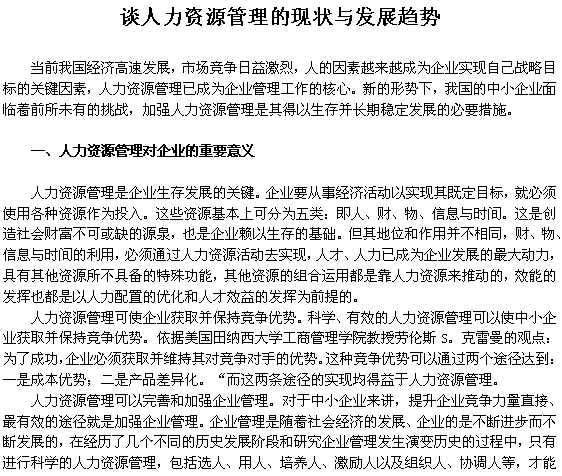 谈人力资源管理的现状与发展趋势

当前我国经济高速发展，市场竞争日益激烈，人的因素越来越成为企业实现自己战略目标的关键因素，人力资源管理已成为企业管理工作的核心。新的形势下，我国的中小企业面临着前所未有的挑战，加强人力资源管理是其得以生存并长期稳定发展的必要措施。

一、人力资源管理对企业的重要意义

人力资源管理是企业生存发展的关键。企业要从事经济活动以实现其既定目标，就必须使用各种资源作为投入。这些资源基本上可分为五类：即人、财、物、信息与时间。这是创造社会财富不可或缺的源泉，也是企业赖以生存的基础。但其地位和作用并不相同，财、物、信息与时间的利用，必须通过人力资源活动去实现，人才、人力已成为企业发展的最大动力，具有其他资源所不具备的特殊功能，其他资源的组合运用都是靠人力资源来推动的，效能的发挥也都是以人力配置的优化和人才效益的发挥为前提的。

人力资源管理可使企业获取并保持竞争优势。科学、有效的人力资源管理可以使中小企业获取并保持竞争优势。依据美国田纳西大学工商管理学院教授劳伦斯 S. 克雷曼的观点：为了成功，企业必须获取并维持其对竞争对手的优势。这种竞争优势可以通过两个途径达到：一是成本优势；二是产品差异化。“而这两条途径的实现均得益于人力资源管理。

人力资源管理可以完善和加强企业管理。对于中小企业来讲，提升企业竞争力量直接、最有效的途径就是加强企业管理。企业管理是随着社会经济的发展、企业的是不断进步而不断发展的，在经历了几个不同的历史发展阶段和研究企业管理发生演变历史的过程中，只有进行科学的人力资源管理，包括选人、用人、培养人、激励人以及组织人、协调人等，才能